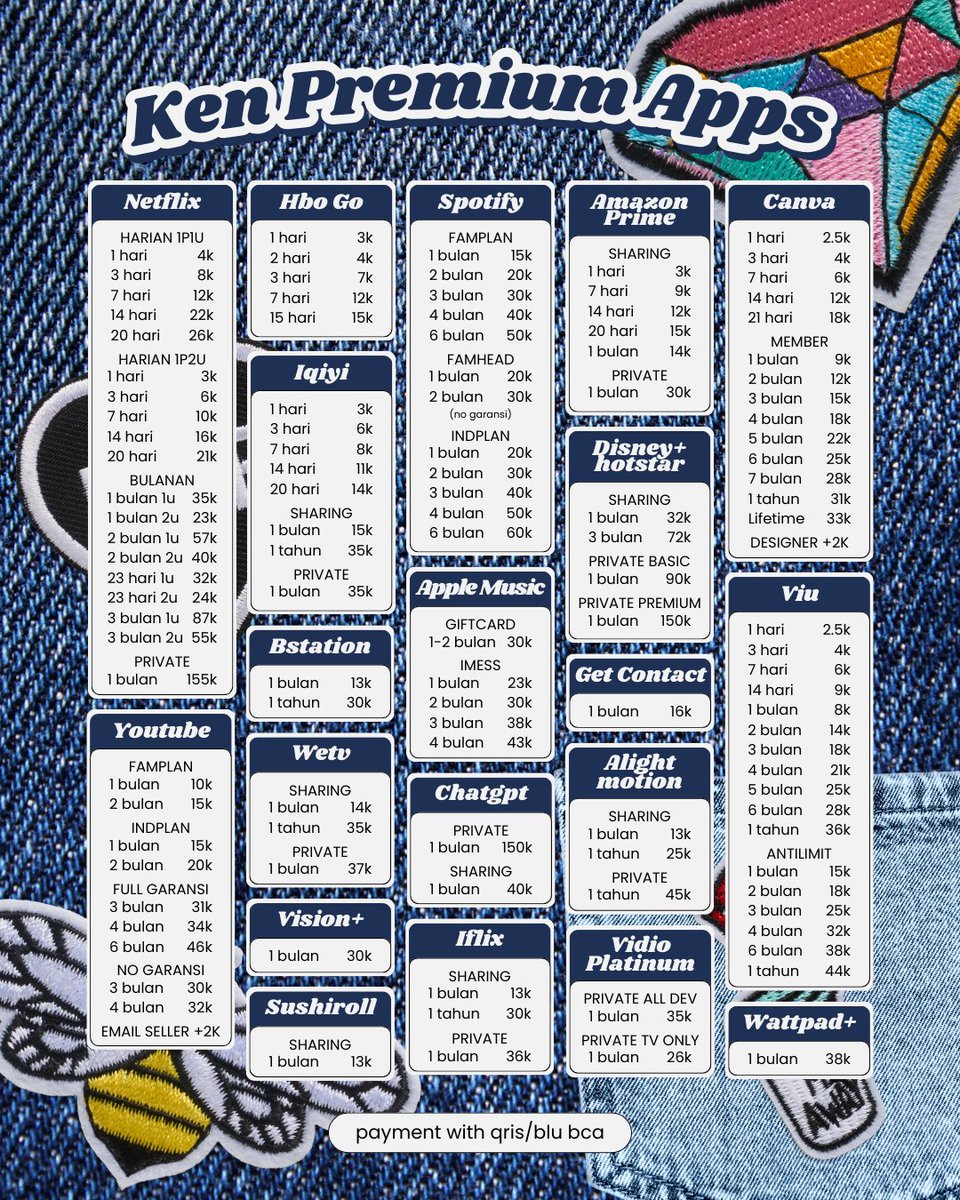 Ken Premium Apps

Netflix
HARIAN 1P1U
1 hari 4k
3 hari 8k
7 hari 12k
14 hari 22k
20 hari 26k
HARIAN 1P2U
1 hari 3k
3 hari 6k
7 hari 10k
14 hari 16k
20 hari 21k
BULANAN
1 bulan 1u 35k
1 bulan 2u 23k
2 bulan 1u 57k
2 bulan 2u 40k
23 hari 1u 32k
23 hari 2u 24k
3 bulan 1u 87k
3 bulan 2u 55k
PRIVATE
1 bulan 155k

Youtube
FAMPLAN
1 bulan 10k
2 bulan 15k
INDPLAN
1 bulan 15k
2 bulan 20k
FULL GARANSI
3 bulan 31k
4 bulan 34k
6 bulan 46k
NO GARANSI
3 bulan 30k
4 bulan 32k
EMAIL SELLER +2K

Hbo Go
1 hari 3k
2 hari 4k
3 hari 7k
7 hari 12k
15 hari 15k

Iqiyi
1 hari 3k
3 hari 6k
7 hari 8k
14 hari 11k
20 hari 14k
SHARING
1 bulan 15k
1 tahun 35k
PRIVATE
1 bulan 35k

Bstation
1 bulan 13k
1 tahun 30k

Wetv
SHARING
1 bulan 14k
1 tahun 35k
PRIVATE
1 bulan 37k

Vision+
1 bulan 30k

Sushiroll
SHARING
1 bulan 13k

Spotify
FAMPLAN
1 bulan 15k
2 bulan 20k
3 bulan 30k
4 bulan 40k
6 bulan 50k
FAMHEAD
1 bulan 20k
2 bulan 30k
(no garansi)
INDPLAN
1 bulan 20k
2 bulan 30k
3 bulan 40k
4 bulan 50k
6 bulan 60k

Apple Music
GIFTCARD
1-2 bulan 30k
IMESS
1 bulan 23k
2 bulan 30k
3 bulan 38k
4 bulan 43k

Chatgpt
PRIVATE
1 bulan 150k
SHARING
1 bulan 40k

Iflix
SHARING
1 bulan 13k
1 tahun 30k
PRIVATE
1 bulan 36k

Amazon Prime
SHARING
1 hari 3k
7 hari 9k
14 hari 12k
20 hari 15k
1 bulan 14k
PRIVATE
1 bulan 30k

Disney+ hotstar
SHARING
1 bulan 32k
3 bulan 72k
PRIVATE BASIC
1 bulan 90k
PRIVATE PREMIUM
1 bulan 150k

Get Contact
1 bulan 16k

Alight motion
SHARING
1 bulan 13k
1 tahun 25k
PRIVATE
1 tahun 45k

Vidio Platinum
PRIVATE ALL DEV
1 bulan 35k
PRIVATE TV ONLY
1 bulan 26k

Canva
1 hari 2.5k
3 hari 4k
7 hari 6k
14 hari 12k
21 hari 18k
MEMBER
1 bulan 9k
2 bulan 12k
3 bulan 15k
4 bulan 18k
5 bulan 22k
6 bulan 25k
7 bulan 28k
1 tahun 31k
Lifetime 33k
DESIGNER +2K

Viu
1 hari 2.5k
3 hari 4k
7 hari 6k
14 hari 9k
1 bulan 8k
2 bulan 14k
3 bulan 18k
4 bulan 21k
5 bulan 25k
6 bulan 28k
1 tahun 36k
ANTILIMIT
1 bulan 15k
2 bulan 18k
3 bulan 25k
4 bulan 32k
6 bulan 38k
1 tahun 44k

Wattpad+
1 bulan 38k

payment with qris/blu bca